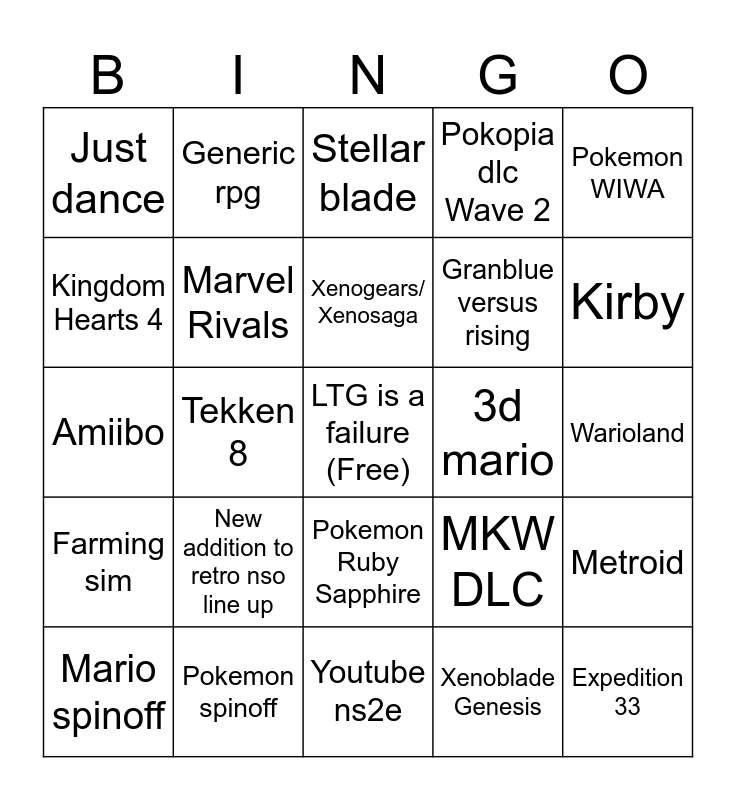 | B | I | N | G | O |
|---|---|---|---|---|
| Just dance | Generic rpg | Stellar blade | Pokopia dlc Wave 2 | Pokemon WIWA |
| Kingdom Hearts 4 | Marvel Rivals | Xenogears/ Xenosaga | Granblue versus rising | Kirby |
| Amiibo | Tekken 8 | LTG is a failure (Free) | 3d mario | Warioland |
| Farming sim | New addition to retro nso line up | Pokemon Ruby Sapphire | MKW DLC | Metroid |
| Mario spinoff | Pokemon spinoff | Youtube ns2e | Xenoblade Genesis | Expedition 33 |